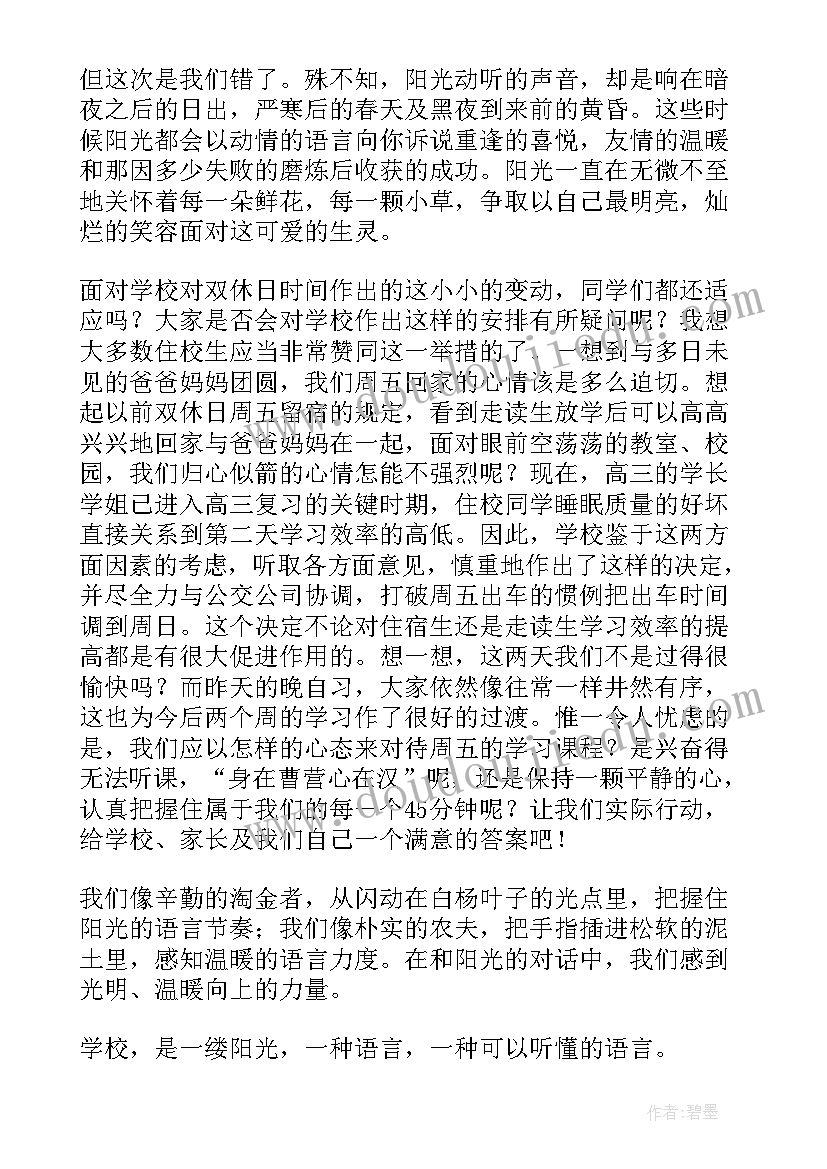 但这次是我们错了。殊不知，阳光动听的声音，却是响在暗夜之后的日出，严寒后的春天及黑夜到来前的黄昏。这些时候阳光都会以动情的语言向你诉说重逢的喜悦，友情的温暖和那因多少失败的磨炼后收获的成功。阳光一直在无微不至地关怀着每一朵鲜花，每一颗小草，争取以自己最明亮，灿烂的笑容面对这可爱的生灵。

面对学校对双休日时间作出的这小小的变动，同学们都还适应吗？大家是否会对学校作出这样的安排有所疑问呢？我想大多数住校生应当非常赞同这一举措的了，一想到与多日未见的爸爸妈妈团圆，我们周五回家的心情该是多么迫切。想起以前双休日周五留宿的规定，看到走读生放学后可以高高兴兴地回家与爸爸妈妈在一起，面对眼前空荡荡的教室、校园，我们归心似箭的心情怎能不强烈呢？现在，高三的学长学姐已进入高三复习的关键时期，住校同学睡眠质量的好坏直接关系到第二天学习效率的高低。因此，学校鉴于这两方面因素的考虑，听取各方面意见，慎重地作出了这样的决定，并尽全力与公交公司协调，打破周五出车的惯例把出车时间调到周日。这个决定不论对住宿生还是走读生学习效率的提高都是有很大促进作用的。想一想，这两天我们不是过得很愉快吗？而昨天的晚自习，大家依然像往常一样井然有序，这也为今后两个周的学习作了很好的过渡。惟一令人忧虑的是，我们应以怎样的心态来对待周五的学习课程？是兴奋得无法听课，“身在曹营心在汉”呢，还是保持一颗平静的心，认真把握住属于我们的每一个45分钟呢？让我们实际行动，给学校、家长及我们自己一个满意的答案吧！

我们像辛勤的淘金者，从闪动在白杨叶子的光点里，把握住阳光的语言节奏；我们像朴实的农夫，把手指插进松软的泥土里，感知温暖的语言力度。在和阳光的对话中，我们感到光明、温暖向上的力量。

学校，是一缕阳光，一种语言，一种可以听懂的语言。

作者：碧墨